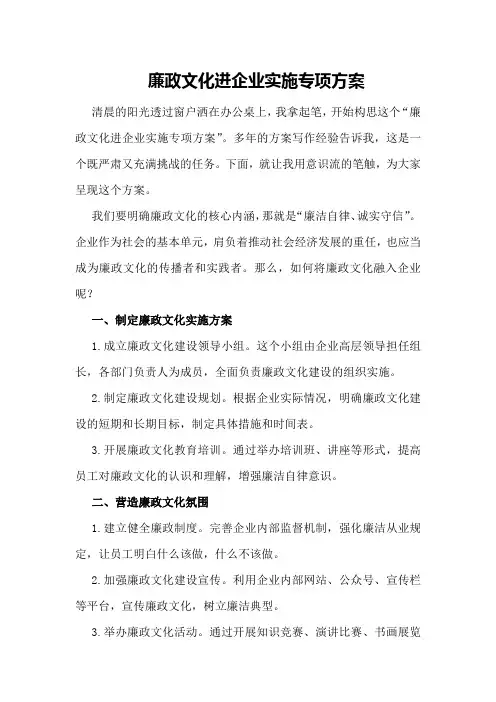 廉政文化进企业实施专项方案

清晨的阳光透过窗户洒在办公桌上，我拿起笔，开始构思这个“廉政文化进企业实施专项方案”。多年的方案写作经验告诉我，这是一个既严肃又充满挑战的任务。下面，就让我用意识流的笔触，为大家呈现这个方案。

我们要明确廉政文化的核心内涵，那就是“廉洁自律、诚实守信”。企业作为社会的基本单元，肩负着推动社会经济发展的重任，也应当成为廉政文化的传播者和实践者。那么，如何将廉政文化融入企业呢？

一、制定廉政文化实施方案

1.成立廉政文化建设领导小组。这个小组由企业高层领导担任组长，各部门负责人为成员，全面负责廉政文化建设的组织实施。

2.制定廉政文化建设规划。根据企业实际情况，明确廉政文化建设的短期和长期目标，制定具体措施和时间表。

3.开展廉政文化教育培训。通过举办培训班、讲座等形式，提高员工对廉政文化的认识和理解，增强廉洁自律意识。

二、营造廉政文化氛围

1.建立健全廉政制度。完善企业内部监督机制，强化廉洁从业规定，让员工明白什么该做，什么不该做。

2.加强廉政文化建设宣传。利用企业内部网站、公众号、宣传栏等平台，宣传廉政文化，树立廉洁典型。

3.举办廉政文化活动。通过开展知识竞赛、演讲比赛、书画展览